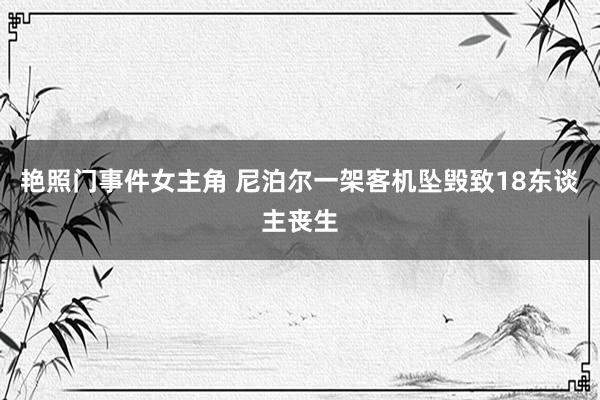 艳照门事件女主角 尼泊尔一架客机坠毁致18东谈主丧生